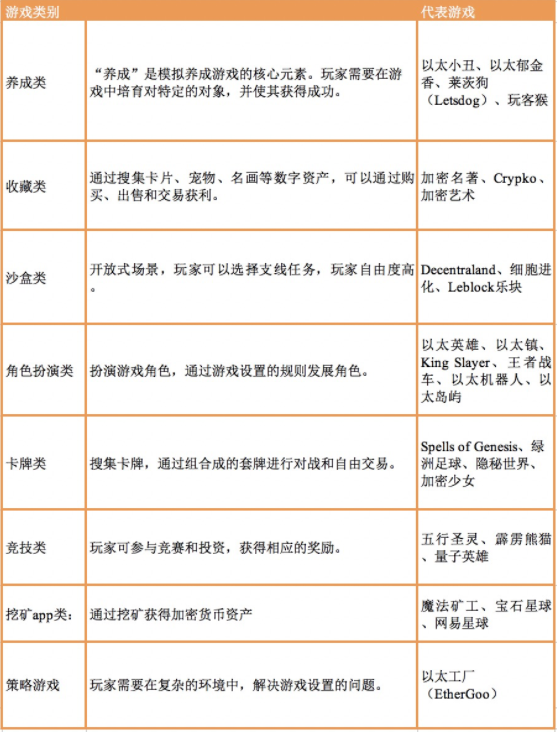 | 游戏类别 | | 代表游戏 |
|---|---|---|
| 养成类 | “养成”是模拟养成游戏的核心元素。玩家需要在游戏中培育对特定的对象，并使其获得成功。 | 以太小丑、以太郁金香、莱茨狗（Letsdog）、玩客猴 |
| 收藏类 | 通过搜集卡片、宠物、名画等数字资产，可以通过购买、出售和交易获利。 | 加密名著、Crypko、加密艺术 |
| 沙盒类 | 开放式场景，玩家可以选择支线任务，玩家自由度高。 | Decentraland、细胞进化、Leblock乐块 |
| 角色扮演类 | 扮演游戏角色，通过游戏设置的规则发展角色。 | 以太英雄、以太镇、King Slayer、王者战车、以太机器人、以太岛屿 |
| 卡牌类 | 搜集卡牌，通过组合成的套牌进行对战和自由交易。 | Spells of Genesis、绿洲足球、隐秘世界、加密少女 |
| 竞技类 | 玩家可参与竞赛和投资，获得相应的奖励。 | 五行圣灵、霹雳熊猫、量子英雄 |
| 挖矿app类： | 通过挖矿获得加密货币资产 | 魔法矿工、宝石星球、网易星球 |
| 策略游戏 | 玩家需要在复杂的环境中，解决游戏设置的问题。 | 以太工厂（EtherGoo） |